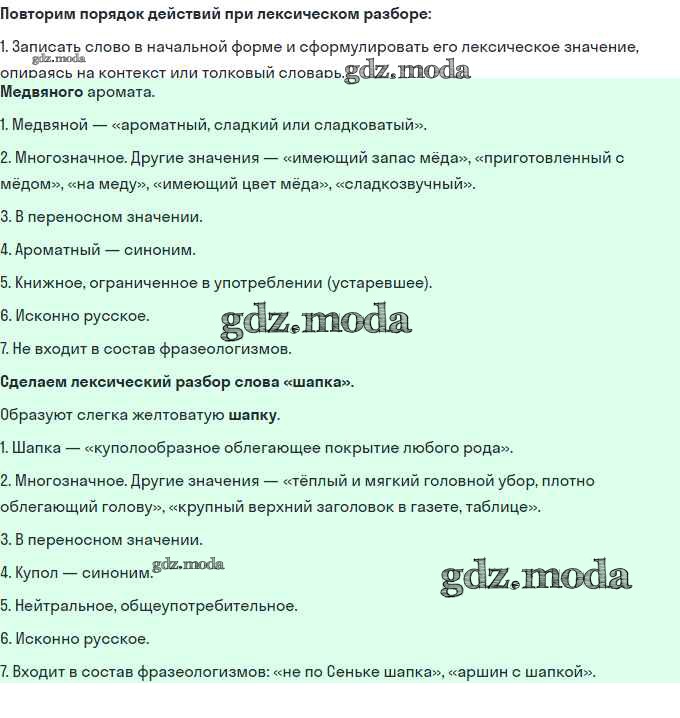 **Повторим порядок действий при лексическом разборе:**

1. Записать слово в начальной форме и сформулировать его лексическое значение, опираясь на контекст или толковый словарь.

gdz.moda

gdz.moda

**Медвяного** аромата.

1. Медвяной — «ароматный, сладкий или сладковатый».

2. Многозначное. Другие значения — «имеющий запас мёда», «приготовленный с мёдом», «на меду», «имеющий цвет мёда», «сладкозвучный».

3. В переносном значении.

4. Ароматный — синоним.

5. Книжное, ограниченное в употреблении (устаревшее).

6. Исконно русское.

gdz.moda

7. Не входит в состав фразеологизмов.

**Сделаем лексический разбор слова «шапка».**

Образуют слегка желтоватую **шапку**.

1. Шапка — «куполообразное облегающее покрытие любого рода».

2. Многозначное. Другие значения — «тёплый и мягкий головной убор, плотно облегающий голову», «крупный верхний заголовок в газете, таблице».

3. В переносном значении.

4. Купол — синоним.

gdz.moda

gdz.moda

5. Нейтральное, общеупотребительное.

6. Исконно русское.

7. Входит в состав фразеологизмов: «не по Сеньке шапка», «аршин с шапкой».